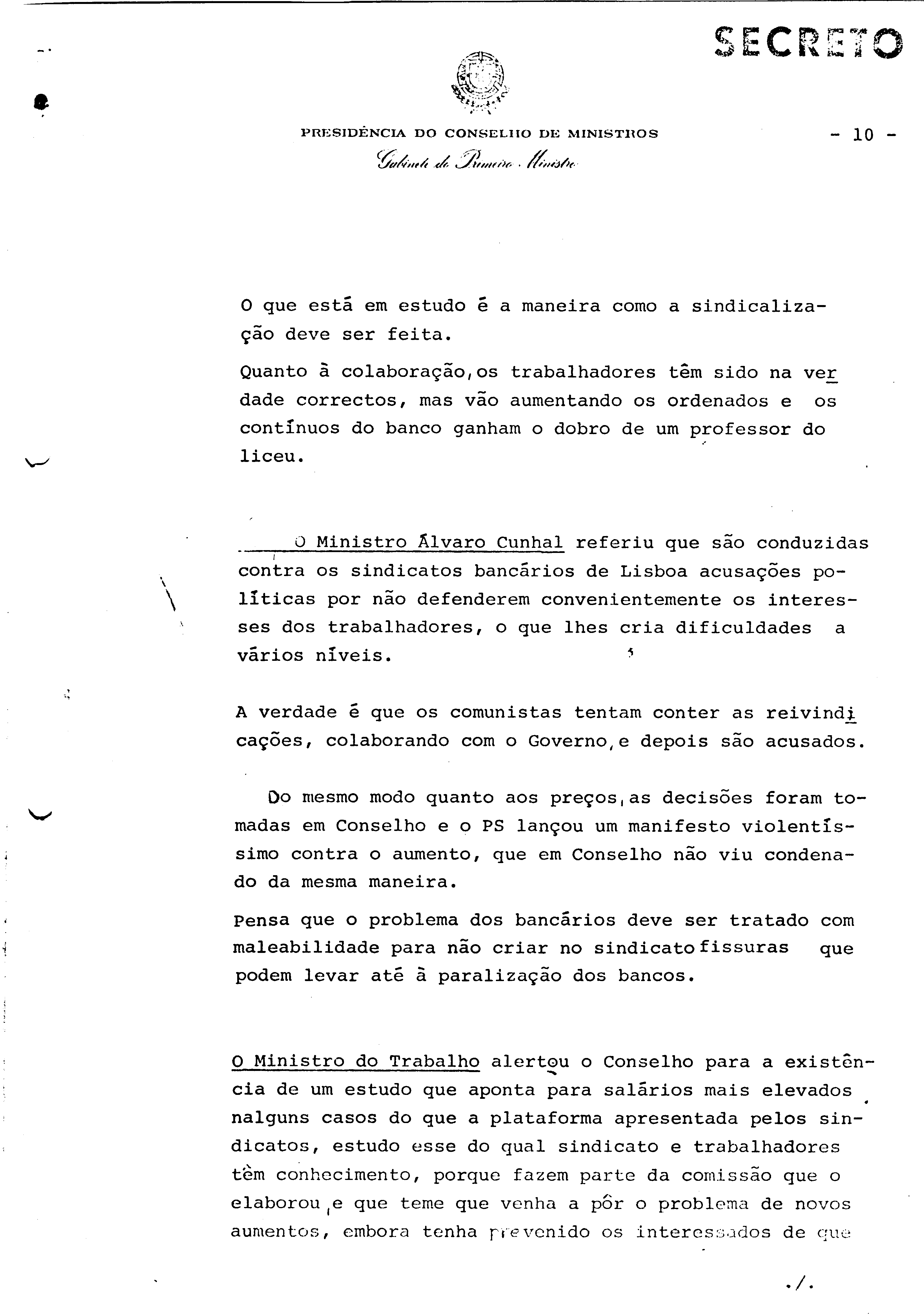 SECRETO

PRESIDÊNCIA DO CONSELHO DE MINISTROS

- 10 -

Gabinete do Primeiro Ministro

O que está em estudo é a maneira como a sindicalização deve ser feita.

Quanto à colaboração, os trabalhadores têm sido na verdade correctos, mas vão aumentando os ordenados e os contínuos do banco ganham o dobro de um professor do liceu.

O Ministro Álvaro Cunhal referiu que são conduzidas contra os sindicatos bancários de Lisboa acusações políticas por não defenderem convenientemente os interesses dos trabalhadores, o que lhes cria dificuldades a vários níveis.

A verdade é que os comunistas tentam conter as reivindicações, colaborando com o Governo, e depois são acusados.

Do mesmo modo quanto aos preços, as decisões foram tomadas em Conselho e o PS lançou um manifesto violentíssimo contra o aumento, que em Conselho não viu condenado da mesma maneira.

Pensa que o problema dos bancários deve ser tratado com maleabilidade para não criar no sindicato fissuras que podem levar até à paralização dos bancos.

O Ministro do Trabalho alertou o Conselho para a existência de um estudo que aponta para salários mais elevados nalguns casos do que a plataforma apresentada pelos sindicatos, estudo esse do qual sindicato e trabalhadores têm conhecimento, porque fazem parte da comissão que o elaborou, e que teme que venha a pôr o problema de novos aumentos, embora tenha prevenido os interessados de que

./.